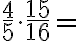 $\frac{4}{5} \cdot \frac{15}{16} =$